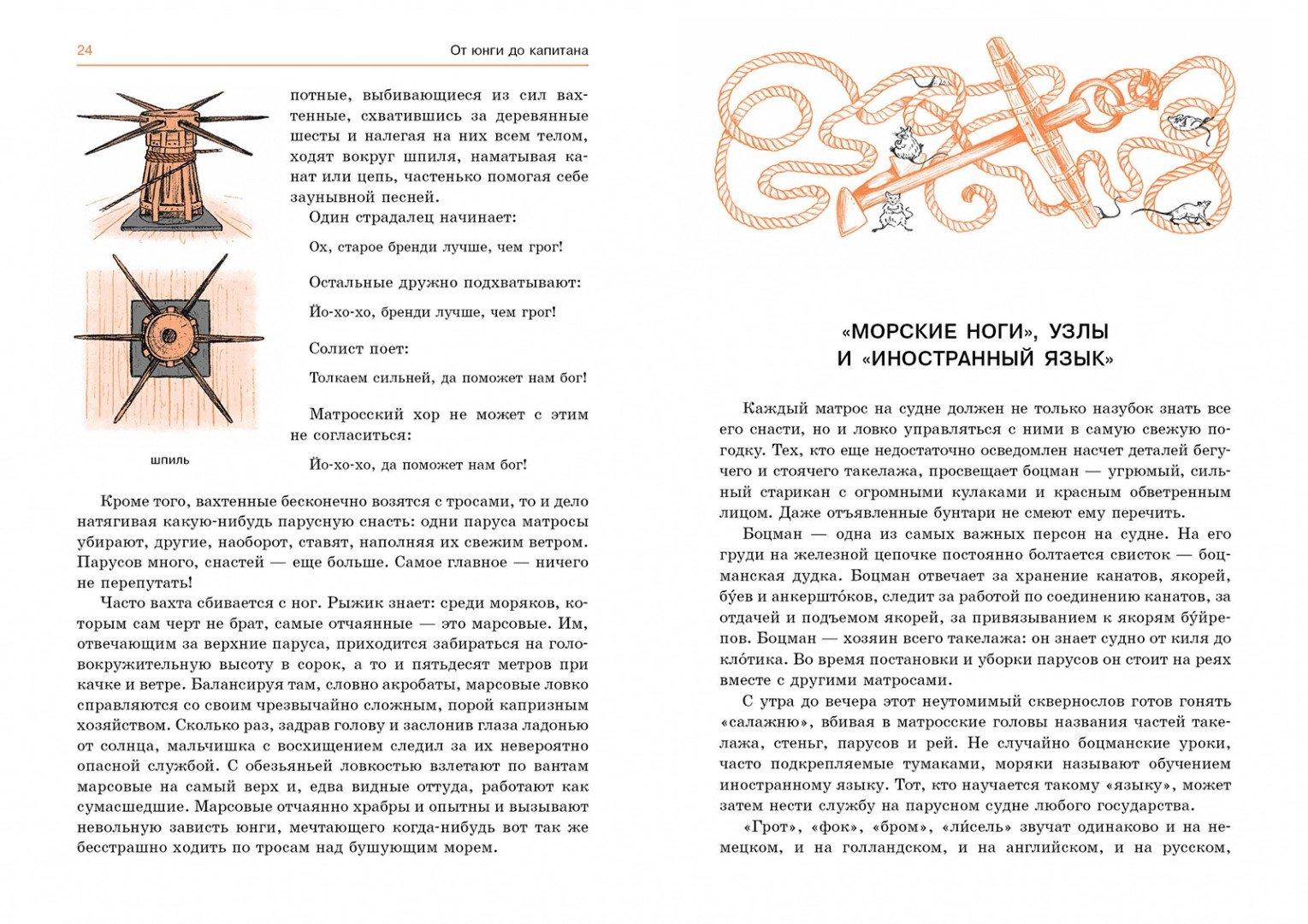 24 От юнги до капитана

потные, выбивающиеся из сил вахтенные, схватившись за деревянные шесты и налегая на них всем телом, ходят вокруг шпиля, наматывая канат или цепь, частенько помогая себе заунывной песней.

Один страдалец начинает:

Ох, старое бренди лучше, чем грог!

Остальные дружно подхватывают:

Йо-хо-хо, бренди лучше, чем грог!

Солист поет:

Толкаем сильней, да поможет нам бог!

Матросский хор не может с этим не согласиться:

Йо-хо-хо, да поможет нам бог!

шпиль

Кроме того, вахтенные бесконечно возятся с тросами, то и дело натягивая какую-нибудь парусную снасть: одни паруса матросы убирают, другие, наоборот, ставят, наполняя их свежим ветром. Парусов много, снастей — еще больше. Самое главное — ничего не перепутать!

Часто вахта сбивается с ног. Рыжик знает: среди моряков, которым сам черт не брат, самые отчаянные — это марсовые. Им, отвечающим за верхние паруса, приходится забираться на головокружительную высоту в сорок, а то и пятьдесят метров при качке и ветре. Балансируя там, словно акробаты, марсовые ловко справляются со своим чрезвычайно сложным, порой капризным хозяйством. Сколько раз, задрав голову и заслонив глаза ладонью от солнца, мальчишка с восхищением следил за их невероятно опасной службой. С обезьяньей ловкостью взлетают по вантам марсовые на самый верх и, едва видные оттуда, работают как сумасшедшие. Марсовые отчаянно храбры и опытны и вызывают невольную зависть юнги, мечтающего когда-нибудь вот так же бесстрашно ходить по тросам над бушующим морем.

«МОРСКИЕ НОГИ», УЗЛЫ И «ИНОСТРАННЫЙ ЯЗЫК»

Каждый матрос на судне должен не только назубок знать все его снасти, но и ловко управляться с ними в самую свежую погодку. Тех, кто еще недостаточно осведомлен насчет деталей бегучего и стоячего такелажа, просвещает боцман — угрюмый, сильный старикан с огромными кулаками и красным обветренным лицом. Даже отъявленные бунтари не смеют ему перечить.

Боцман — одна из самых важных персон на судне. На его груди на железной цепочке постоянно болтается свисток — боцманская дудка. Боцман отвечает за хранение канатов, якорей, бу́ев и анкершто́ков, следит за работой по соединению канатов, за отдачей и подъемом якорей, за привязыванием к якорям бу́йрепов. Боцман — хозяин всего такелажа: он знает судно от киля до кло́тика. Во время постановки и уборки парусов он стоит на реях вместе с другими матросами.

С утра до вечера этот неутомимый сквернослов готов гонять «салажню», вбивая в матросские головы названия частей такелажа, стеньг, парусов и рей. Не случайно боцманские уроки, часто подкрепляемые тумаками, моряки называют обучением иностранному языку. Тот, кто научается такому «языку», может затем нести службу на парусном судне любого государства.

«Грот», «фок», «бром», «ли́сель» звучат одинаково и на немецком, и на голландском, и на английском, и на русском,